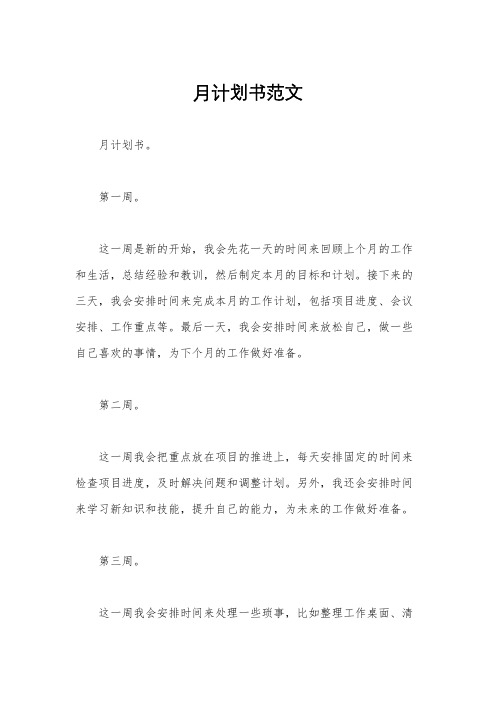 月计划书范文

月计划书。

第一周。

这一周是新的开始，我会先花一天的时间来回顾上个月的工作和生活，总结经验和教训，然后制定本月的目标和计划。接下来的三天，我会安排时间来完成本月的工作计划，包括项目进度、会议安排、工作重点等。最后一天，我会安排时间来放松自己，做一些自己喜欢的事情，为下个月的工作做好准备。

第二周。

这一周我会把重点放在项目的推进上，每天安排固定的时间来检查项目进度，及时解决问题和调整计划。另外，我还会安排时间来学习新知识和技能，提升自己的能力，为未来的工作做好准备。

第三周。

这一周我会安排时间来处理一些琐事，比如整理工作桌面、清